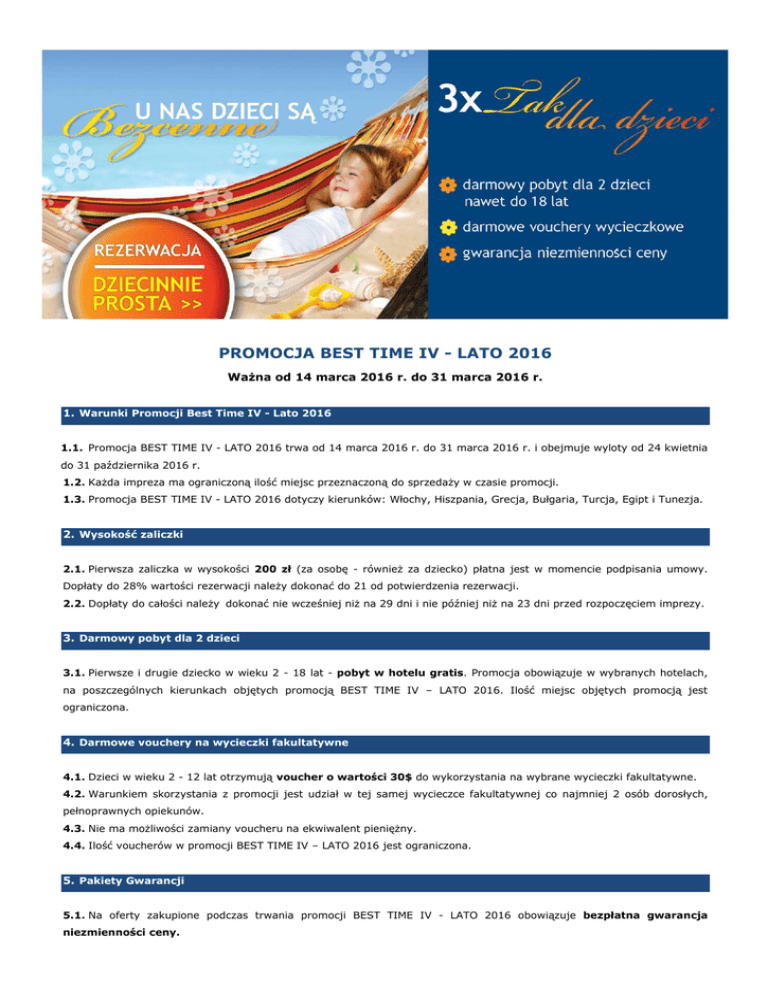 U NAS DZIECI SĄ Bezcenne

REZERWACJA

DZIECINNIE PROSTA >>

3x Tak dla dzieci

darmowy pobyt dla 2 dzieci nawet do 18 lat

darmowe vouchery wycieczkowe

gwarancja niezmienności ceny

PROMOCJA BEST TIME IV - LATO 2016

Ważna od 14 marca 2016 r. do 31 marca 2016 r.

1. Warunki Promocji Best Time IV - Lato 2016

1.1. Promocja BEST TIME IV - LATO 2016 trwa od 14 marca 2016 r. do 31 marca 2016 r. i obejmuje wyloty od 24 kwietnia do 31 października 2016 r.
1.2. Każda impreza ma ograniczoną ilość miejsc przeznaczoną do sprzedaży w czasie promocji.
1.3. Promocja BEST TIME IV - LATO 2016 dotyczy kierunków: Włochy, Hiszpania, Grecja, Bułgaria, Turcja, Egipt i Tunezja.

2. Wysokość zaliczki

2.1. Pierwsza zaliczka w wysokości 200 zł (za osobę - również za dziecko) płatna jest w momencie podpisania umowy. Dopłaty do 28% wartości rezerwacji należy dokonać do 21 od potwierdzenia rezerwacji.
2.2. Dopłaty do całości należy dokonać nie wcześniej niż na 29 dni i nie później niż na 23 dni przed rozpoczęciem imprezy.

3. Darmowy pobyt dla 2 dzieci

3.1. Pierwsze i drugie dziecko w wieku 2 - 18 lat - pobyt w hotelu gratis. Promocja obowiązuje w wybranych hotelach, na poszczególnych kierunkach objętych promocją BEST TIME IV – LATO 2016. Ilość miejsc objętych promocją jest ograniczona.

4. Darmowe vouchery na wycieczki fakultatywne

4.1. Dzieci w wieku 2 - 12 lat otrzymują voucher o wartości 30$ do wykorzystania na wybrane wycieczki fakultatywne.
4.2. Warunkiem skorzystania z promocji jest udział w tej samej wycieczce fakultatywnej co najmniej 2 osób dorosłych, pełnoprawnych opiekunów.
4.3. Nie ma możliwości zamiany voucheru na ekwiwalent pieniężny.
4.4. Ilość voucherów w promocji BEST TIME IV – LATO 2016 jest ograniczona.

5. Pakiety Gwarancji

5.1. Na oferty zakupione podczas trwania promocji BEST TIME IV - LATO 2016 obowiązuje bezpłatna gwarancja niezmienności ceny.